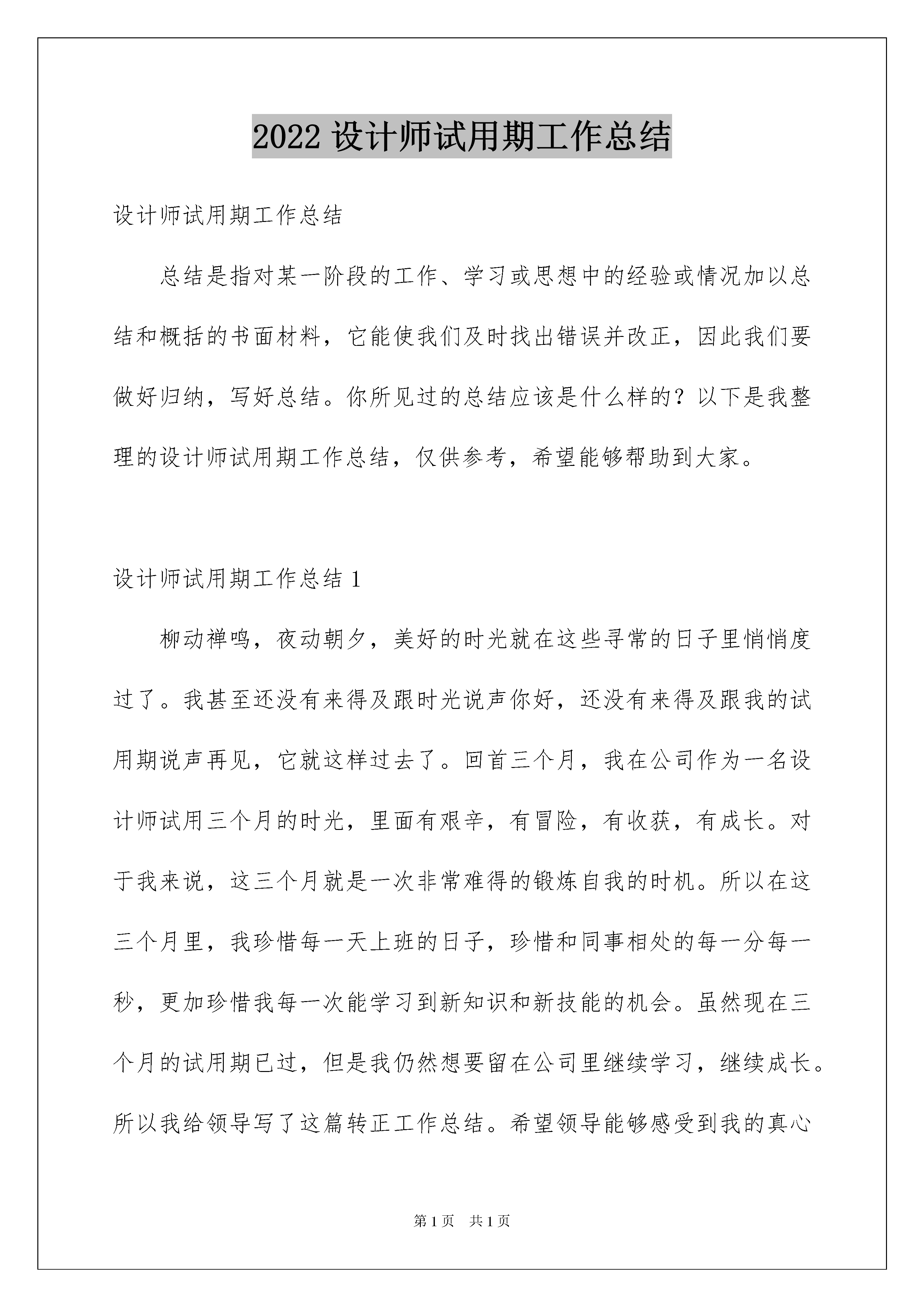 2022 设计师试用期工作总结

设计师试用期工作总结

总结是指对某一阶段的工作、学习或思想中的经验或情况加以总结和概括的书面材料，它能使我们及时找出错误并改正，因此我们要做好归纳，写好总结。你所见过的总结应该是什么样的？以下是我整理的设计师试用期工作总结，仅供参考，希望能够帮助到大家。

设计师试用期工作总结 1

柳动禅鸣，夜动朝夕，美好的时光就在这些寻常的日子里悄悄度过了。我甚至还没有来得及跟时光说声你好，还没有来得及跟我的试用期说声再见，它就这样过去了。回首三个月，我在公司作为一名设计师试用三个月的时光，里面有艰辛，有冒险，有收获，有成长。对于我来说，这三个月就是一次非常难得的锻炼自我的时机。所以在这三个月里，我珍惜每一天上班的日子，珍惜和同事相处的每一分每一秒，更加珍惜我每一次能学习到新知识和新技能的机会。虽然现在三个月的试用期已过，但是我仍然想要留在公司里继续学习，继续成长。所以我给领导写了这篇转正工作总结。希望领导能够感受到我的真心

第 1 页 共 1 页